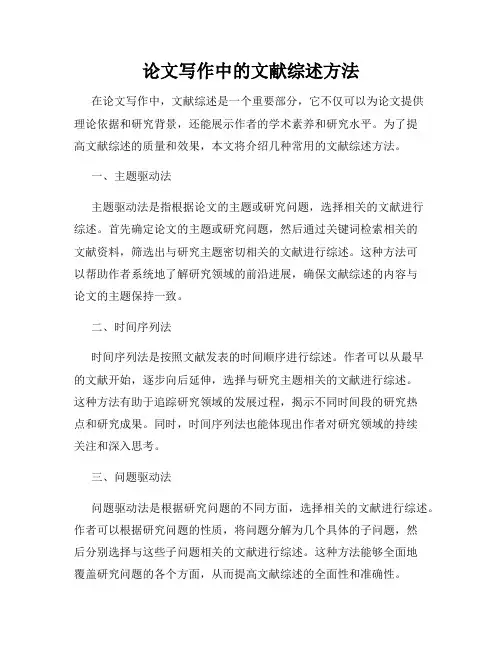 论文写作中的文献综述方法

在论文写作中，文献综述是一个重要部分，它不仅可以为论文提供理论依据和研究背景，还能展示作者的学术素养和研究水平。为了提高文献综述的质量和效果，本文将介绍几种常用的文献综述方法。

一、主题驱动法

主题驱动法是指根据论文的主题或研究问题，选择相关的文献进行综述。首先确定论文的主题或研究问题，然后通过关键词检索相关的文献资料，筛选出与研究主题密切相关的文献进行综述。这种方法可以帮助作者系统地了解研究领域的前沿进展，确保文献综述的内容与论文的主题保持一致。

二、时间序列法

时间序列法是按照文献发表的时间顺序进行综述。作者可以从最早的文献开始，逐步向后延伸，选择与研究主题相关的文献进行综述。这种方法有助于追踪研究领域的发展过程，揭示不同时间段的研究热点和研究成果。同时，时间序列法也能体现出作者对研究领域的持续关注和深入思考。

三、问题驱动法

问题驱动法是根据研究问题的不同方面，选择相关的文献进行综述。作者可以根据研究问题的性质，将问题分解为几个具体的子问题，然后分别选择与这些子问题相关的文献进行综述。这种方法能够全面地覆盖研究问题的各个方面，从而提高文献综述的全面性和准确性。